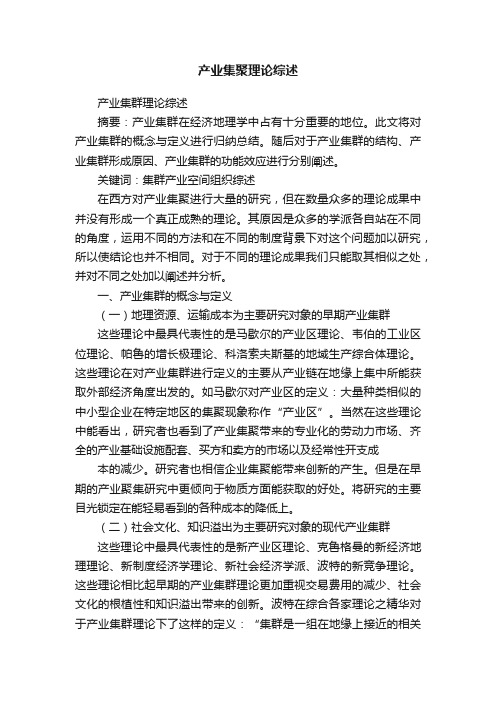 产业集聚理论综述

产业集群理论综述

摘要：产业集群在经济地理学中占有十分重要的地位。此文将对产业集群的概念与定义进行归纳总结。随后对于产业集群的结构、产业集群形成原因、产业集群的功能效应进行分别阐述。

关键词：集群产业空间组织综述

在西方对产业集聚进行大量的研究，但在数量众多的理论成果中并没有形成一个真正成熟的理论。其原因是众多的学派各自站在不同的角度，运用不同的方法和在不同的制度背景下对这个问题加以研究，所以使结论也并不相同。对于不同的理论成果我们只能取其相似之处，并对不同之处加以阐述并分析。

一、产业集群的概念与定义

（一）地理资源、运输成本为主要研究对象的早期产业集群

这些理论中最具代表性的是马歇尔的产业区理论、韦伯的工业区位理论、帕鲁的增长极理论、科洛索夫斯基的地域生产综合体理论。这些理论在对产业集群进行定义的主要从产业链在地缘上集中所能获取外部经济角度出发的。如马歇尔对产业区的定义：大量种类相似的中小型企业在特定地区的集聚现象称作“产业区”。当然在这些理论中能看出，研究者也看到了产业集聚带来的专业化的劳动力市场、齐全的产业基础设施配套、买方和卖方的市场以及经常性开支成

本的减少。研究者也相信企业集聚能带来创新的产生。但是在早期的产业聚集研究中更倾向于物质方面能获取的好处。将研究的主要目光锁定在能轻易看到的各种成本的降低上。

（二）社会文化、知识溢出为主要研究对象的现代产业集群

这些理论中最具代表性的是新产业区理论、克鲁格曼的新经济地理理论、新制度经济学理论、新社会经济学派、波特的新竞争理论。这些理论相比起早期的产业集群理论更加重视交易费用的减少、社会文化的根植性和知识溢出带来的创新。波特在综合各家理论之精华对于产业集群理论下了这样的定义：“集群是一组在地缘上接近的相关